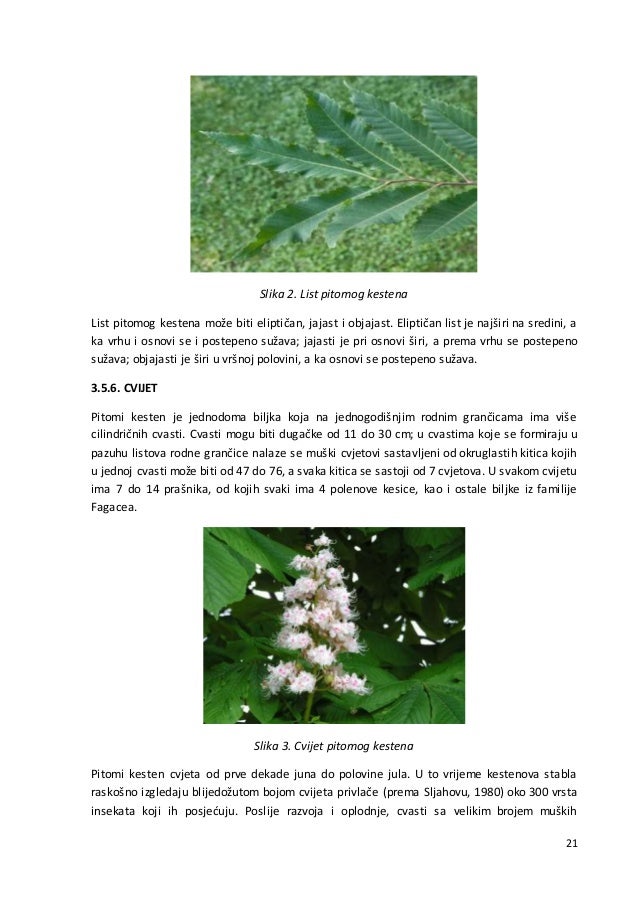 Slika 2. List pitomog kestena

List pitomog kestena može biti eliptičan, jajast i objajast. Eliptičan list je najširi na sredini, a ka vrhu i osnovi se i postepeno sužava; jajasti je pri osnovi širi, a prema vrhu se postepeno sužava; objajasti je širi u vršnoj polovini, a ka osnovi se postepeno sužava.

3.5.6. CVIJET

Pitomi kesten je jednodoma biljka koja na jednogodišnjim rodnim grančicama ima više cilindričnih cvasti. Cvasti mogu biti dugačke od 11 do 30 cm; u cvastima koje se formiraju u pazuhu listova rodne grančice nalaze se muški cvjetovi sastavljeni od okruglastih kitica kojih u jednoj cvasti može biti od 47 do 76, a svaka kitica se sastoji od 7 cvjetova. U svakom cvijetu ima 7 do 14 prašnika, od kojih svaki ima 4 polenove kesice, kao i ostale biljke iz familije Fagacea.

Slika 3. Cvijet pitomog kestena

Pitomi kesten cvjeta od prve dekade juna do polovine jula. U to vrijeme kestenova stabla raskošno izgledaju blijedožutom bojom cvijeta privlače (prema Sljahovu, 1980) oko 300 vrsta insekata koji ih posjećuju. Poslije razvoja i oplodnje, cvasti sa velikim brojem muških

21